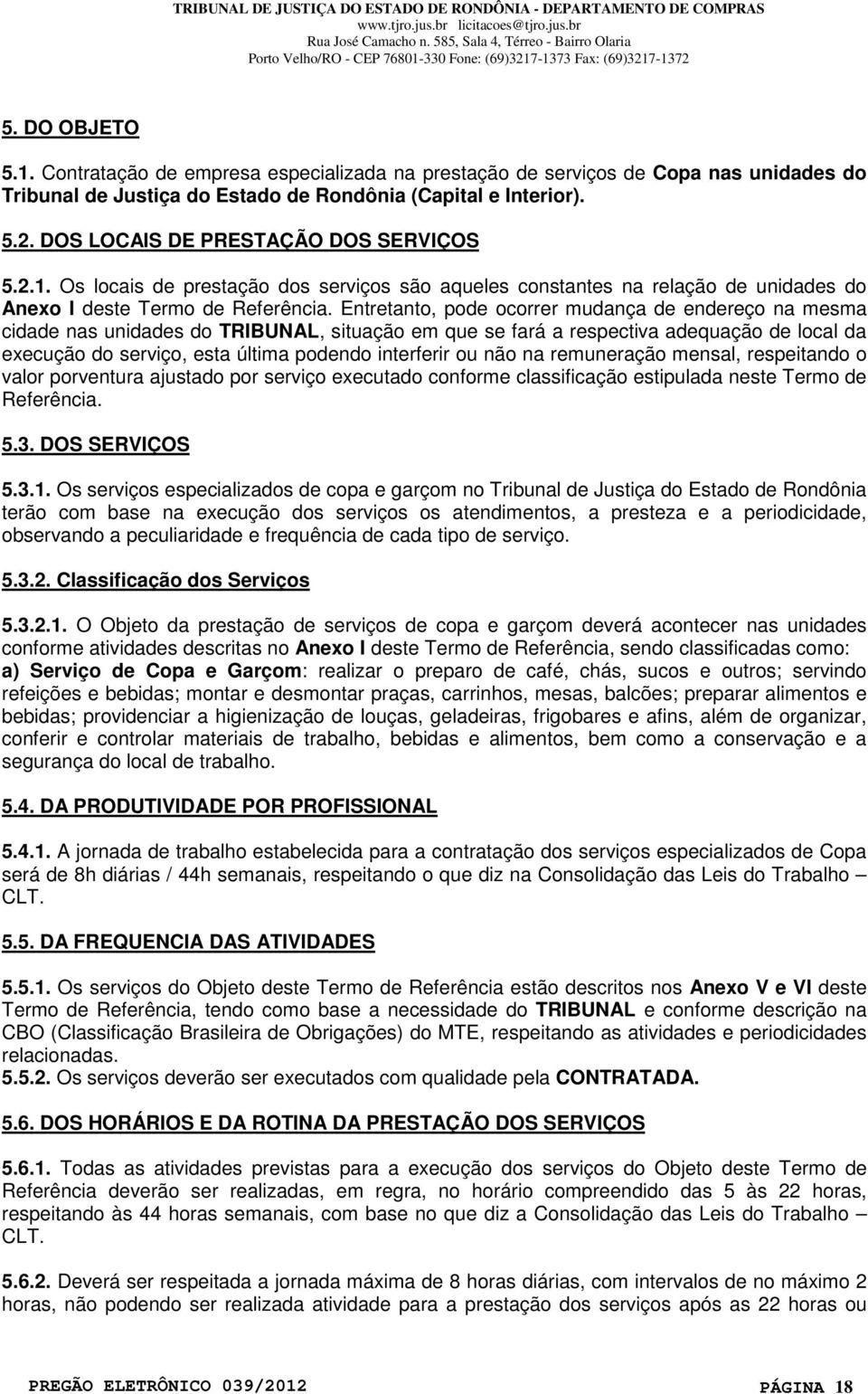 TRIBUNAL DE JUSTIÇA DO ESTADO DE RONDÔNIA - DEPARTAMENTO DE COMPRAS
www.tjro.jus.br licitacoes@tjro.jus.br
Rua José Camacho n. 585, Sala 4, Térreo - Bairro Olaria
Porto Velho/RO - CEP 76801-330 Fone: (69)3217-1373 Fax: (69)3217-1372

5. DO OBJETO

5.1. Contratação de empresa especializada na prestação de serviços de Copa nas unidades do Tribunal de Justiça do Estado de Rondônia (Capital e Interior).

5.2. DOS LOCAIS DE PRESTAÇÃO DOS SERVIÇOS

5.2.1. Os locais de prestação dos serviços são aqueles constantes na relação de unidades do Anexo I deste Termo de Referência. Entretanto, pode ocorrer mudança de endereço na mesma cidade nas unidades do TRIBUNAL, situação em que se fará a respectiva adequação de local da execução do serviço, esta última podendo interferir ou não na remuneração mensal, respeitando o valor porventura ajustado por serviço executado conforme classificação estipulada neste Termo de Referência.

5.3. DOS SERVIÇOS

5.3.1. Os serviços especializados de copa e garçom no Tribunal de Justiça do Estado de Rondônia terão com base na execução dos serviços os atendimentos, a presteza e a periodicidade, observando a peculiaridade e frequência de cada tipo de serviço.

5.3.2. Classificação dos Serviços

5.3.2.1. O Objeto da prestação de serviços de copa e garçom deverá acontecer nas unidades conforme atividades descritas no Anexo I deste Termo de Referência, sendo classificadas como:
a) Serviço de Copa e Garçom: realizar o preparo de café, chás, sucos e outros; servindo refeições e bebidas; montar e desmontar praças, carrinhos, mesas, balcões; preparar alimentos e bebidas; providenciar a higienização de louças, geladeiras, frigobares e afins, além de organizar, conferir e controlar materiais de trabalho, bebidas e alimentos, bem como a conservação e a segurança do local de trabalho.

5.4. DA PRODUTIVIDADE POR PROFISSIONAL

5.4.1. A jornada de trabalho estabelecida para a contratação dos serviços especializados de Copa será de 8h diárias / 44h semanais, respeitando o que diz na Consolidação das Leis do Trabalho – CLT.

5.5. DA FREQUENCIA DAS ATIVIDADES

5.5.1. Os serviços do Objeto deste Termo de Referência estão descritos nos Anexo V e VI deste Termo de Referência, tendo como base a necessidade do TRIBUNAL e conforme descrição na CBO (Classificação Brasileira de Obrigações) do MTE, respeitando as atividades e periodicidades relacionadas.
5.5.2. Os serviços deverão ser executados com qualidade pela CONTRATADA.

5.6. DOS HORÁRIOS E DA ROTINA DA PRESTAÇÃO DOS SERVIÇOS

5.6.1. Todas as atividades previstas para a execução dos serviços do Objeto deste Termo de Referência deverão ser realizadas, em regra, no horário compreendido das 5 às 22 horas, respeitando às 44 horas semanais, com base no que diz a Consolidação das Leis do Trabalho – CLT.

5.6.2. Deverá ser respeitada a jornada máxima de 8 horas diárias, com intervalos de no máximo 2 horas, não podendo ser realizada atividade para a prestação dos serviços após as 22 horas ou

PREGÃO ELETRÔNICO 039/2012 PÁGINA 18